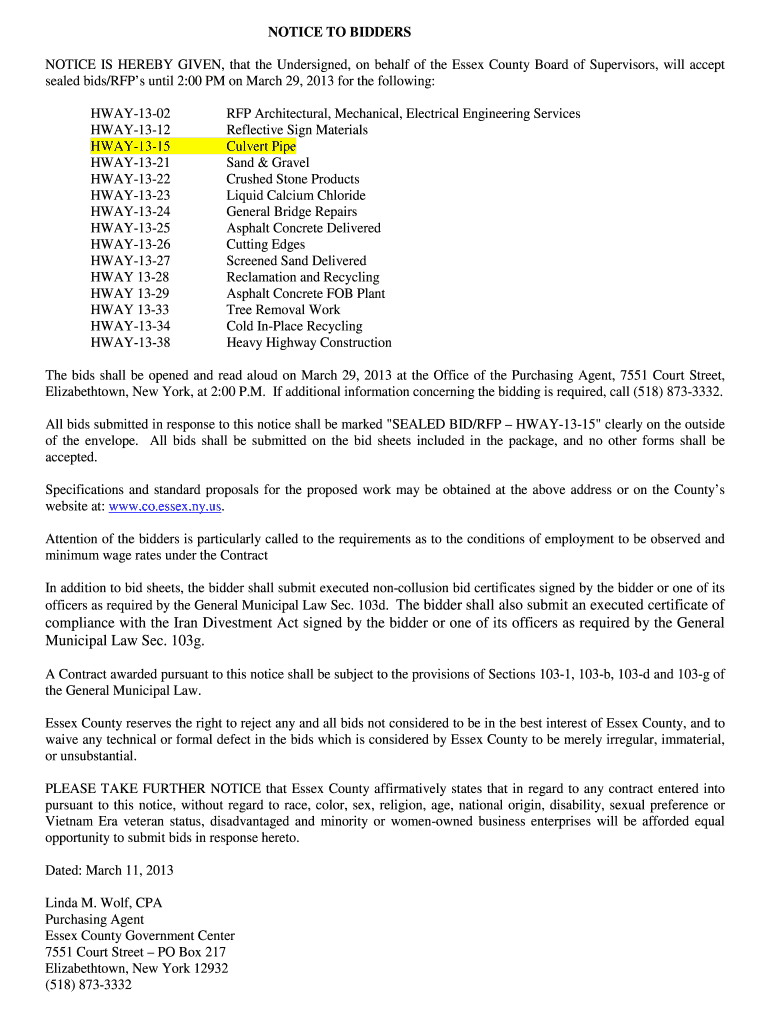 NOTICE TO BIDDERS

NOTICE IS HEREBY GIVEN, that the Undersigned, on behalf of the Essex County Board of Supervisors, will accept sealed bids/RFP's until 2:00 PM on March 29, 2013 for the following:

| | |
|---|---|
| HWAY-13-02 | RFP Architectural, Mechanical, Electrical Engineering Services |
| HWAY-13-12 | Reflective Sign Materials |
| HWAY-13-15 | Culvert Pipe |
| HWAY-13-21 | Sand & Gravel |
| HWAY-13-22 | Crushed Stone Products |
| HWAY-13-23 | Liquid Calcium Chloride |
| HWAY-13-24 | General Bridge Repairs |
| HWAY-13-25 | Asphalt Concrete Delivered |
| HWAY-13-26 | Cutting Edges |
| HWAY-13-27 | Screened Sand Delivered |
| HWAY 13-28 | Reclamation and Recycling |
| HWAY 13-29 | Asphalt Concrete FOB Plant |
| HWAY 13-33 | Tree Removal Work |
| HWAY-13-34 | Cold In-Place Recycling |
| HWAY-13-38 | Heavy Highway Construction |

The bids shall be opened and read aloud on March 29, 2013 at the Office of the Purchasing Agent, 7551 Court Street, Elizabethtown, New York, at 2:00 P.M. If additional information concerning the bidding is required, call (518) 873-3332.

All bids submitted in response to this notice shall be marked "SEALED BID/RFP – HWAY-13-15" clearly on the outside of the envelope. All bids shall be submitted on the bid sheets included in the package, and no other forms shall be accepted.

Specifications and standard proposals for the proposed work may be obtained at the above address or on the County's website at: www.co.essex.ny.us.

Attention of the bidders is particularly called to the requirements as to the conditions of employment to be observed and minimum wage rates under the Contract

In addition to bid sheets, the bidder shall submit executed non-collusion bid certificates signed by the bidder or one of its officers as required by the General Municipal Law Sec. 103d. The bidder shall also submit an executed certificate of compliance with the Iran Divestment Act signed by the bidder or one of its officers as required by the General Municipal Law Sec. 103g.

A Contract awarded pursuant to this notice shall be subject to the provisions of Sections 103-1, 103-b, 103-d and 103-g of the General Municipal Law.

Essex County reserves the right to reject any and all bids not considered to be in the best interest of Essex County, and to waive any technical or formal defect in the bids which is considered by Essex County to be merely irregular, immaterial, or unsubstantial.

PLEASE TAKE FURTHER NOTICE that Essex County affirmatively states that in regard to any contract entered into pursuant to this notice, without regard to race, color, sex, religion, age, national origin, disability, sexual preference or Vietnam Era veteran status, disadvantaged and minority or women-owned business enterprises will be afforded equal opportunity to submit bids in response hereto.

Dated: March 11, 2013

Linda M. Wolf, CPA
Purchasing Agent
Essex County Government Center
7551 Court Street – PO Box 217
Elizabethtown, New York 12932
(518) 873-3332